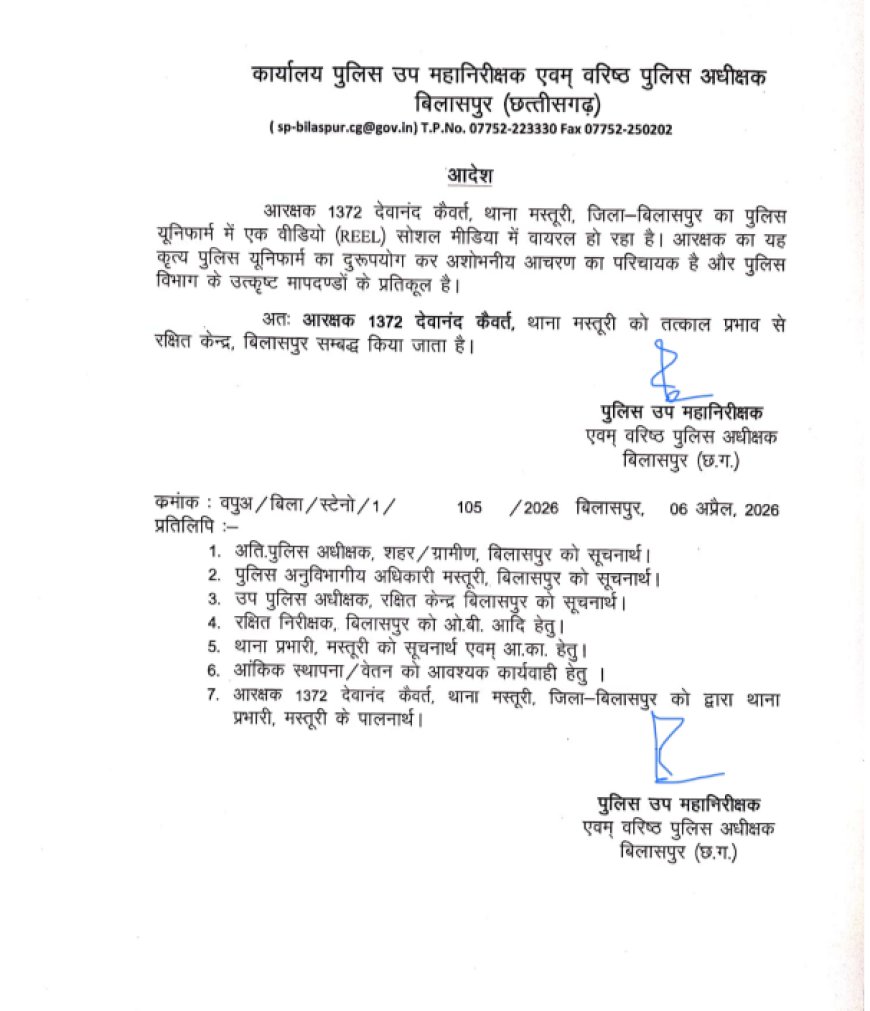 कार्यालय पुलिस उप महानिरीक्षक एवम् वरिष्ठ पुलिस अधीक्षक
बिलासपुर (छत्तीसगढ़)
( sp-bilaspur.cg@gov.in) T.P.No. 07752-223330 Fax 07752-250202

आदेश

आरक्षक 1372 देवानंद कैवर्त, थाना मस्तूरी, जिला–बिलासपुर का पुलिस यूनिफार्म में एक वीडियो (REEL) सोशल मीडिया में वायरल हो रहा है। आरक्षक का यह कृत्य पुलिस यूनिफार्म का दुरूपयोग कर अशोभनीय आचरण का परिचायक है और पुलिस विभाग के उत्कृष्ट मापदण्डों के प्रतिकूल है।

अतः आरक्षक 1372 देवानंद कैवर्त, थाना मस्तूरी को तत्काल प्रभाव से रक्षित केन्द्र, बिलासपुर सम्बद्ध किया जाता है।

पुलिस उप महानिरीक्षक
एवम् वरिष्ठ पुलिस अधीक्षक
बिलासपुर (छ.ग.)

कमांक : वपुअ/बिला/स्टेनो/1/ 105 /2026 बिलासपुर, 06 अप्रैल, 2026
प्रतिलिपि :–
1. अति.पुलिस अधीक्षक, शहर/ग्रामीण, बिलासपुर को सूचनार्थ।
2. पुलिस अनुविभागीय अधिकारी मस्तूरी, बिलासपुर को सूचनार्थ।
3. उप पुलिस अधीक्षक, रक्षित केन्द्र बिलासपुर को सूचनार्थ।
4. रक्षित निरीक्षक, बिलासपुर को ओ.बी. आदि हेतु।
5. थाना प्रभारी, मस्तूरी को सूचनार्थ एवम् आ.का. हेतु।
6. आंकिक स्थापना/वेतन को आवश्यक कार्यवाही हेतु ।
7. आरक्षक 1372 देवानंद कैवर्त, थाना मस्तूरी, जिला–बिलासपुर को द्वारा थाना प्रभारी, मस्तूरी के पालनार्थ।

पुलिस उप महानिरीक्षक
एवम् वरिष्ठ पुलिस अधीक्षक
बिलासपुर (छ.ग.)